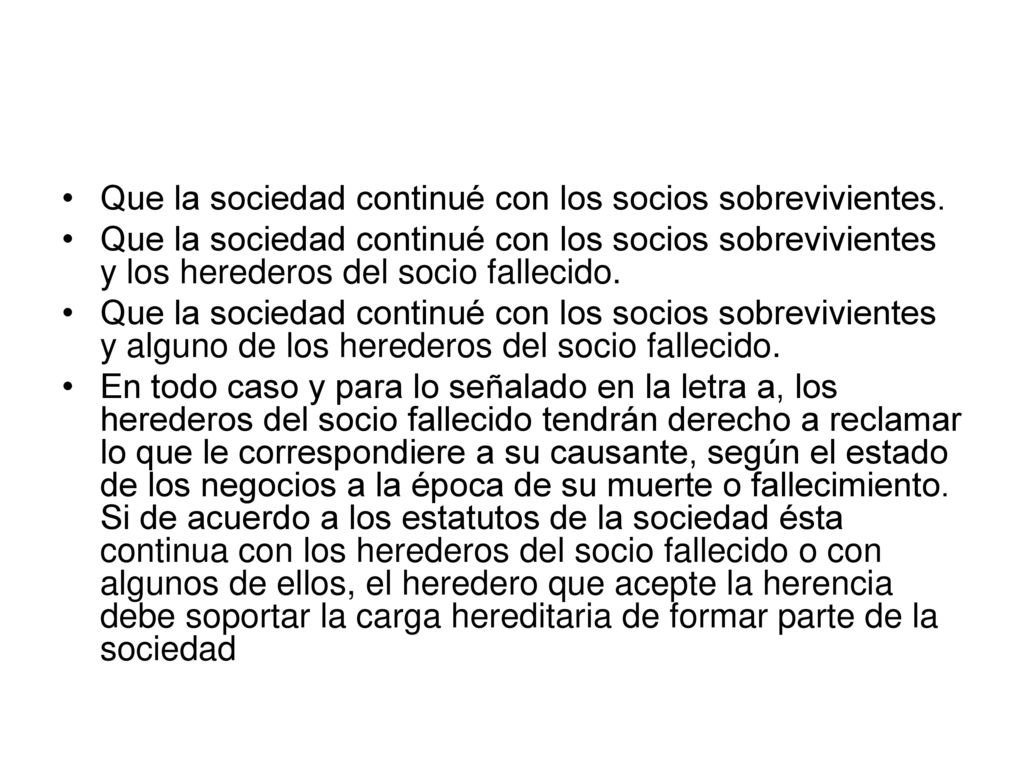 • Que la sociedad continué con los socios sobrevivientes.

• Que la sociedad continué con los socios sobrevivientes y los herederos del socio fallecido.

• Que la sociedad continué con los socios sobrevivientes y alguno de los herederos del socio fallecido.

• En todo caso y para lo señalado en la letra a, los herederos del socio fallecido tendrán derecho a reclamar lo que le correspondiere a su causante, según el estado de los negocios a la época de su muerte o fallecimiento. Si de acuerdo a los estatutos de la sociedad ésta continua con los herederos del socio fallecido o con algunos de ellos, el heredero que acepte la herencia debe soportar la carga hereditaria de formar parte de la sociedad